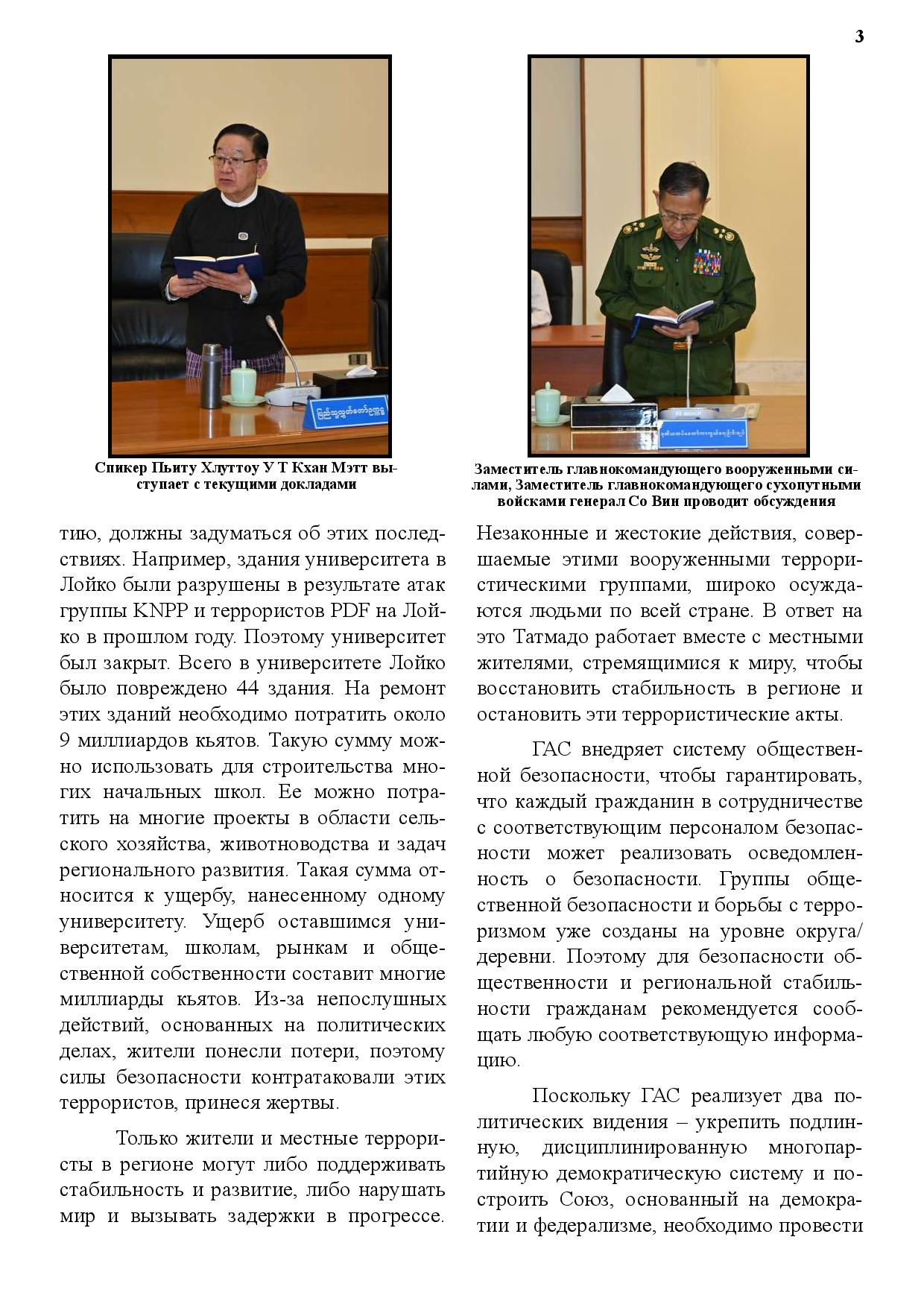 3

Спикер Пьиту Хлуттоу У Т Кхан Мэтт выступает с текущими докладами

Заместитель главнокомандующего вооруженными силами, Заместитель главнокомандующего сухопутными войсками генерал Со Вин проводит обсуждения

тию, должны задуматься об этих последствиях. Например, здания университета в Лойко были разрушены в результате атак группы KNPP и террористов PDF на Лойко в прошлом году. Поэтому университет был закрыт. Всего в университете Лойко было повреждено 44 здания. На ремонт этих зданий необходимо потратить около 9 миллиардов кьятов. Такую сумму можно использовать для строительства многих начальных школ. Ее можно потратить на многие проекты в области сельского хозяйства, животноводства и задач регионального развития. Такая сумма относится к ущербу, нанесенному одному университету. Ущерб оставшимся университетам, школам, рынкам и общественной собственности составит многие миллиарды кьятов. Из-за непослушных действий, основанных на политических делах, жители понесли потери, поэтому силы безопасности контратаковали этих террористов, принеся жертвы.

Только жители и местные террористы в регионе могут либо поддерживать стабильность и развитие, либо нарушать мир и вызывать задержки в прогрессе.

Незаконные и жестокие действия, совершаемые этими вооруженными террористическими группами, широко осуждаются людьми по всей стране. В ответ на это Татмадо работает вместе с местными жителями, стремящимися к миру, чтобы восстановить стабильность в регионе и остановить эти террористические акты.

ГАС внедряет систему общественной безопасности, чтобы гарантировать, что каждый гражданин в сотрудничестве с соответствующим персоналом безопасности может реализовать осведомленность о безопасности. Группы общественной безопасности и борьбы с терроризмом уже созданы на уровне округа/деревни. Поэтому для безопасности общественности и региональной стабильности гражданам рекомендуется сообщать любую соответствующую информацию.

Поскольку ГАС реализует два политических видения – укрепить подлинную, дисциплинированную многопартийную демократическую систему и построить Союз, основанный на демократии и федерализме, необходимо провести